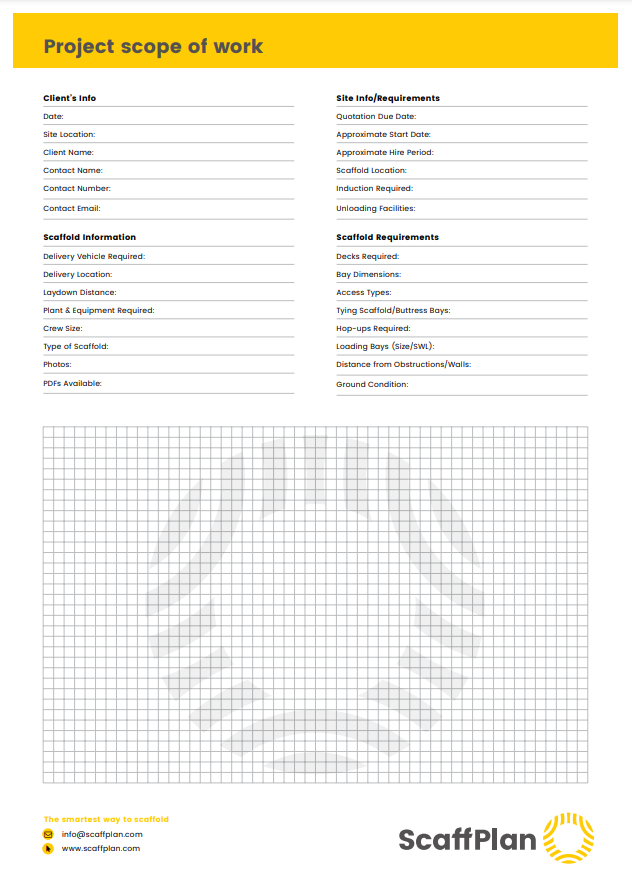 Project scope of work

Client's Info

Date:

Site Location:

Client Name:

Contact Name:

Contact Number:

Contact Email:

Scaffold Information

Delivery Vehicle Required:

Delivery Location:

Laydown Distance:

Plant & Equipment Required:

Crew Size:

Type of Scaffold:

Photos:

PDFs Available:

Site Info/Requirements

Quotation Due Date:

Approximate Start Date:

Approximate Hire Period:

Scaffold Location:

Induction Required:

Unloading Facilities:

Scaffold Requirements

Decks Required:

Bay Dimensions:

Access Types:

Tying Scaffold/Buttress Bays:

Hop-ups Required:

Loading Bays (Size/SWL):

Distance from Obstructions/Walls:

Ground Condition:

The smartest way to scaffold

info@scaffplan.com

www.scaffplan.com

ScaffPlan